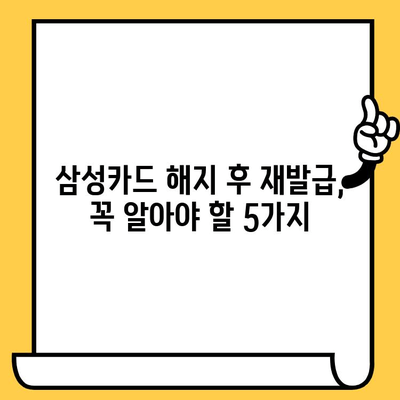 삼성카드 해지 후 재발급, 꼭 알아야 할 5가지